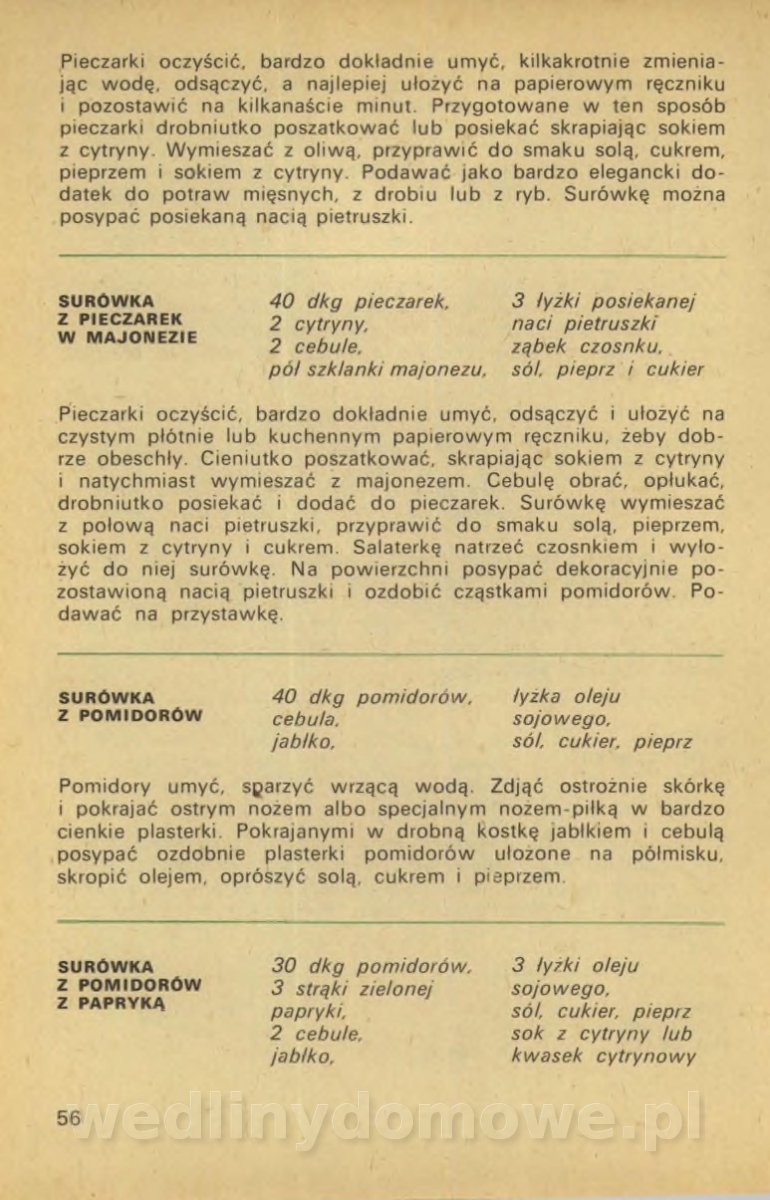 Pieczarki oczyścić, bardzo dokładnie umyć, kilkakrotnie zmieniając wodę, odsączyć, a najlepiej ułożyć na papierowym ręczniku i pozostawić na kilkanaście minut. Przygotowane w ten sposób pieczarki drobniutko poszatkować lub posiekać skrapiając sokiem z cytryny. Wymieszać z oliwą, przyprawić do smaku solą, cukrem, pieprzem i sokiem z cytryny. Podawać jako bardzo elegancki dodatek do potraw mięsnych, z drobiu lub z ryb. Surówkę można posypać posiekaną nacią pietruszki.

SURÓWKA Z PIECZAREK W MAJONEZIE

40 dkg pieczarek, 2 cytryny, 2 cebule, pół szklanki majonezu,

3 łyżki posiekanej naci pietruszki ząbek czosnku, sól, pieprz i cukier

Pieczarki oczyścić, bardzo dokładnie umyć, odsączyć i ułożyć na czystym płótnie lub kuchennym papierowym ręczniku, żeby dobrze obeschły. Cieniutko poszatkować, skrapiając sokiem z cytryny i natychmiast wymieszać z majonezem. Cebulę obrać, opłukać, drobniutko posiekać i dodać do pieczarek. Surówkę wymieszać z połową naci pietruszki, przyprawić do smaku solą, pieprzem, sokiem z cytryny i cukrem. Salaterkę natrzeć czosnkiem i wyłożyć do niej surówkę. Na powierzchni posypać dekoracyjnie pozostawioną nacią pietruszki i ozdobić cząstkami pomidorów. Podawać na przystawkę.

SURÓWKA Z POMIDORÓW

40 dkg pomidorów, cebula, jabłko,

łyżka oleju sojowego, sól, cukier, pieprz

Pomidory umyć, sparzyć wrzącą wodą. Zdjąć ostrożnie skórkę i pokrajać ostrym nożem albo specjalnym nożem-piłką w bardzo cienkie plasterki. Pokrajanymi w drobną kostkę jabłkiem i cebulą posypać ozdobnie plasterki pomidorów ułożone na półmisku, skropić olejem, oprószyć solą, cukrem i pieprzem.

SURÓWKA Z POMIDORÓW Z PAPRYKĄ

30 dkg pomidorów, 3 strąki zielonej papryki, 2 cebule, jabłko,

3 łyżki oleju sojowego, sól, cukier, pieprz sok z cytryny lub kwasek cytrynowy

56

wedlinydomowe.pl